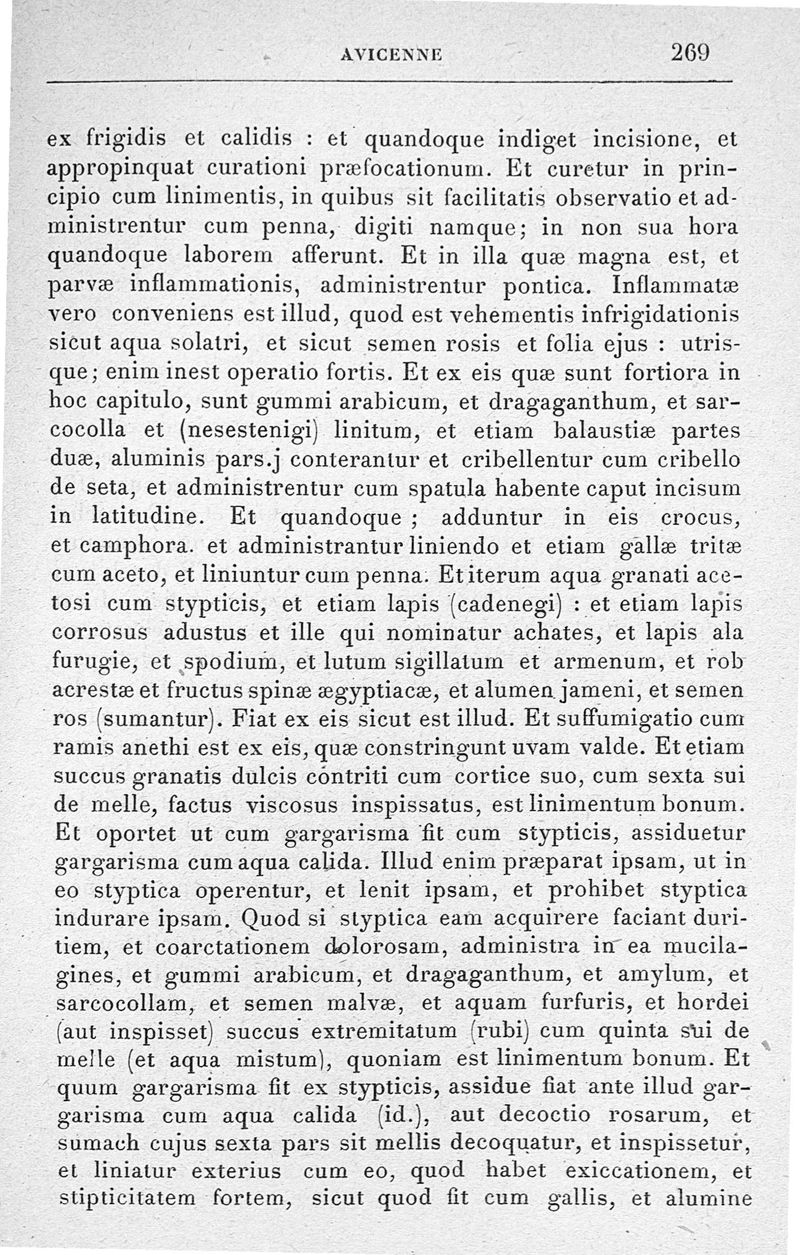 AVICENNE 269

ex frigidis et calidis : et quandoque indiget incisione, et appropinquat curationi præfocationum. Et curetur in principio cum linimentis, in quibus sit facilitatis observatio et administrentur cum penna, digiti namque; in non sua hora quandoque laborem afferunt. Et in illa quæ magna est, et parvæ inflammationis, administrentur pontica. Inflammatæ vero conveniens est illud, quod est vehementis infrigidationis sicut aqua solatri, et sicut semen rosis et folia ejus : utrisque; enim inest operatio fortis. Et ex eis quæ sunt fortiora in hoc capitulo, sunt gummi arabicum, et dragaganthum, et sarcocolla et (nesestenigi) linitum, et etiam balaustiæ partes duæ, aluminis pars.j conterantur et cribellentur cum cribello de seta, et administrentur cum spatula habente caput incisum in latitudine. Et quandoque ; adduntur in eis crocus, et camphora. et administrantur liniendo et etiam gallæ tritæ cum aceto, et liniuntur cum penna. Et iterum aqua granati acetosi cum stypticis, et etiam lapis (cadenegi) : et etiam lapis corrosus adustus et ille qui nominatur achates, et lapis ala furugie, et spodium, et lutum sigillatum et armenum, et rob acrestæ et fructus spinæ ægyptiacæ, et alumen jameni, et semen ros (sumantur). Fiat ex eis sicut est illud. Et suffumigatio cum ramis anethi est ex eis, quæ constringunt uvam valde. Et etiam succus granatis dulcis contriti cum cortice suo, cum sexta sui de melle, factus viscosus inspissatus, est linimentum bonum. Et oportet ut cum gargarisma fit cum stypticis, assiduetur gargarisma cum aqua calida. Illud enim præparat ipsam, ut in eo styptica operentur, et lenit ipsam, et prohibet styptica indurare ipsam. Quod si styptica eam acquirere faciant duritiem, et coarctationem dolorosam, administra in ea mucilagines, et gummi arabicum, et dragaganthum, et amylum, et sarcocollam, et semen malvæ, et aquam furfuris, et hordei (aut inspisset) succus extremitatum (rubi) cum quinta sui de melle (et aqua mistum), quoniam est linimentum bonum. Et quum gargarisma fit ex stypticis, assidue fiat ante illud gargarisma cum aqua calida (id.), aut decoctio rosarum, et sumach cujus sexta pars sit mellis decoquatur, et inspissetur, et liniatur exterius cum eo, quod habet exiccationem, et stipticitatem fortem, sicut quod fit cum gallis, et alumine